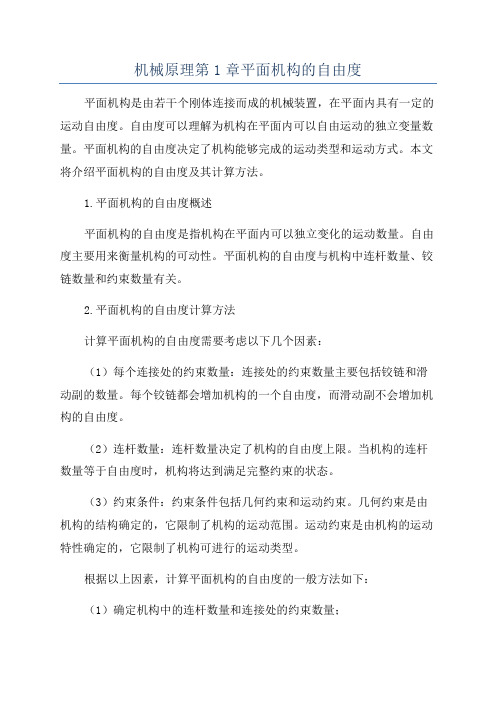 机械原理第 1 章平面机构的自由度

平面机构是由若干个刚体连接而成的机械装置，在平面内具有一定的运动自由度。自由度可以理解为机构在平面内可以自由运动的独立变量数量。平面机构的自由度决定了机构能够完成的运动类型和运动方式。本文将介绍平面机构的自由度及其计算方法。

1.平面机构的自由度概述

平面机构的自由度是指机构在平面内可以独立变化的运动数量。自由度主要用来衡量机构的可动性。平面机构的自由度与机构中连杆数量、铰链数量和约束数量有关。

2.平面机构的自由度计算方法

计算平面机构的自由度需要考虑以下几个因素：

（1）每个连接处的约束数量：连接处的约束数量主要包括铰链和滑动副的数量。每个铰链都会增加机构的一个自由度，而滑动副不会增加机构的自由度。

（2）连杆数量：连杆数量决定了机构的自由度上限。当机构的连杆数量等于自由度时，机构将达到满足完整约束的状态。

（3）约束条件：约束条件包括几何约束和运动约束。几何约束是由机构的结构确定的，它限制了机构的运动范围。运动约束是由机构的运动特性确定的，它限制了机构可进行的运动类型。

根据以上因素，计算平面机构的自由度的一般方法如下：

（1）确定机构中的连杆数量和连接处的约束数量；